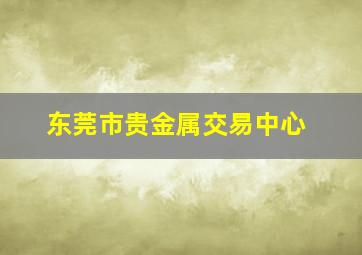 东莞市贵金属交易中心